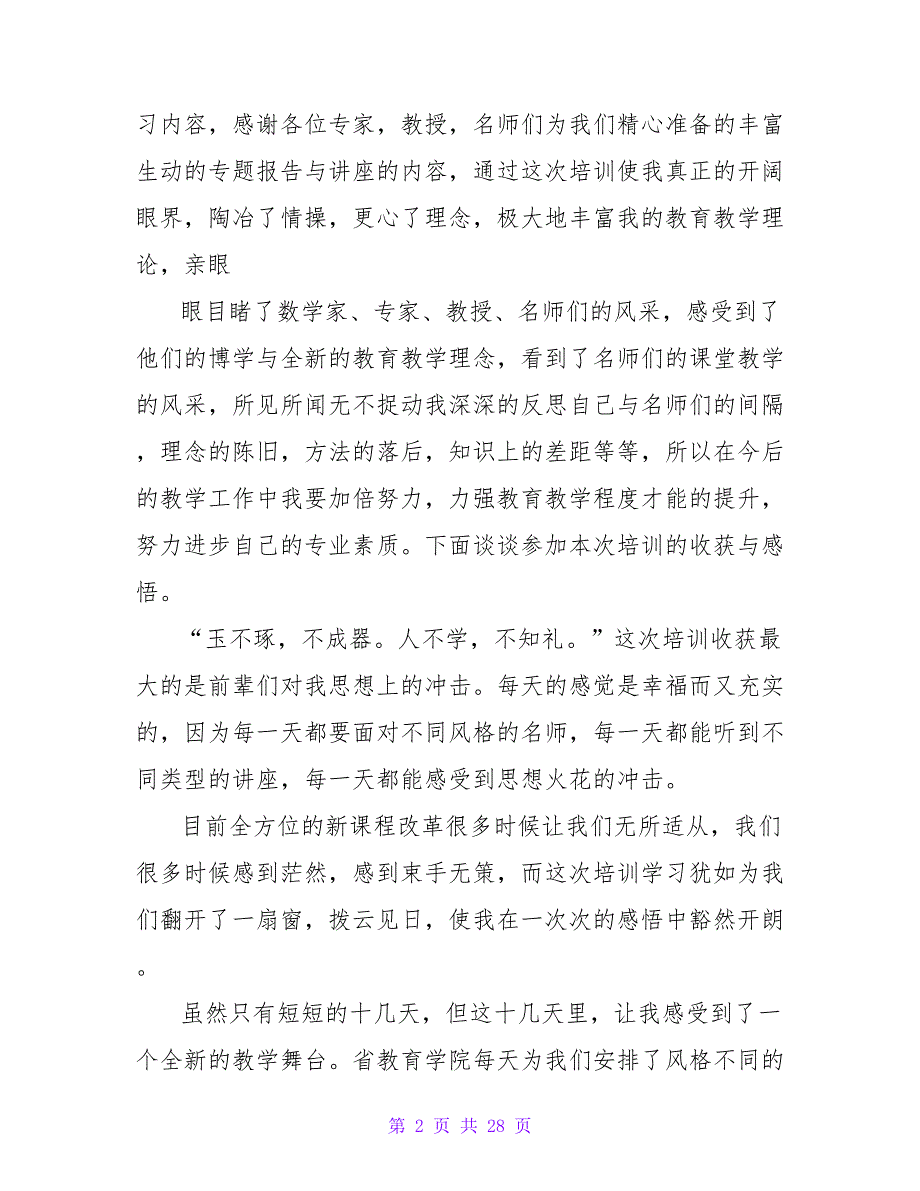 习内容，感谢各位专家，教授，名师们为我们精心准备的丰富生动的专题报告与讲座的内容，通过这次培训使我真正的开阔眼界，陶冶了情操，更心了理念，极大地丰富我的教育教学理论，亲眼

眼目睹了数学家、专家、教授、名师们的风采，感受到了他们的博学与全新的教育教学理念，看到了名师们的课堂教学的风采，所见所闻无不捉动我深深的反思自己与名师们的间隔，理念的陈旧，方法的落后，知识上的差距等等，所以在今后的教学工作中我要加倍努力，力强教育教学程度才能的提升，努力进步自己的专业素质。下面谈谈参加本次培训的收获与感悟。

“玉不琢，不成器。人不学，不知礼。”这次培训收获最大的是前辈们对我思想上的冲击。每天的感觉是幸福而又充实的，因为每一天都要面对不同风格的名师，每一天都能听到不同类型的讲座，每一天都能感受到思想火花的冲击。

目前全方位的新课程改革很多时候让我们无所适从，我们很多时候感到茫然，感到束手无策，而这次培训学习犹如为我们翻开了一扇窗，拨云见日，使我在一次次的感悟中豁然开朗。

虽然只有短短的十几天，但这十几天里，让我感受到了一个全新的教学舞台。省教育学院每天为我们安排了风格不同的

第 2 页 共 28 页